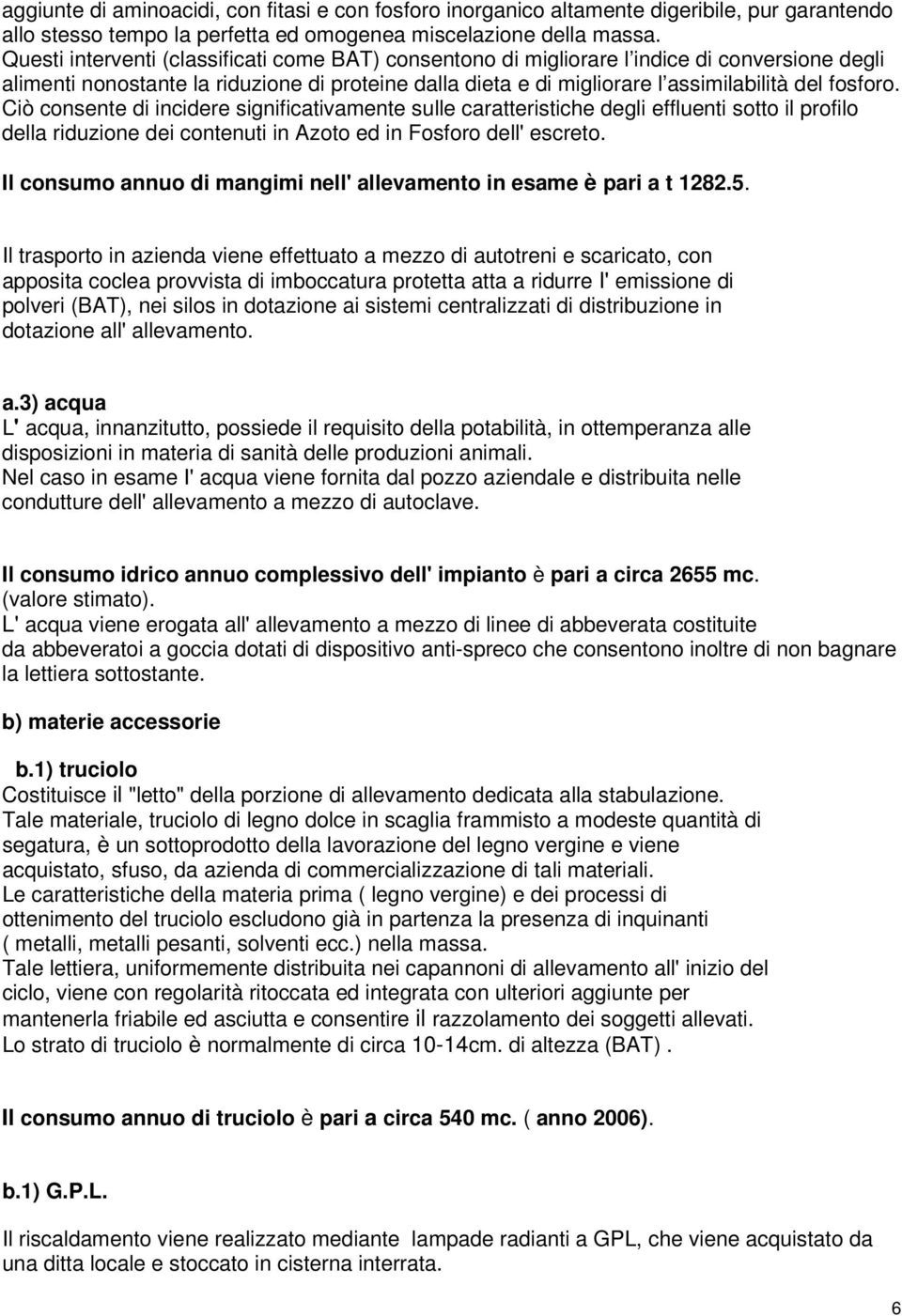 aggiunte di aminoacidi, con fitasi e con fosforo inorganico altamente digeribile, pur garantendo allo stesso tempo la perfetta ed omogenea miscelazione della massa.
Questi interventi (classificati come BAT) consentono di migliorare l'indice di conversione degli alimenti nonostante la riduzione di proteine dalla dieta e di migliorare l'assimilabilità del fosforo. Ciò consente di incidere significativamente sulle caratteristiche degli effluenti sotto il profilo della riduzione dei contenuti in Azoto ed in Fosforo dell' escreto.

Il consumo annuo di mangimi nell' allevamento in esame è pari a t 1282.5.

Il trasporto in azienda viene effettuato a mezzo di autotreni e scaricato, con apposita coclea provvista di imboccatura protetta atta a ridurre l' emissione di polveri (BAT), nei silos in dotazione ai sistemi centralizzati di distribuzione in dotazione all' allevamento.

a.3) acqua
L' acqua, innanzitutto, possiede il requisito della potabilità, in ottemperanza alle disposizioni in materia di sanità delle produzioni animali.
Nel caso in esame l' acqua viene fornita dal pozzo aziendale e distribuita nelle condutture dell' allevamento a mezzo di autoclave.

Il consumo idrico annuo complessivo dell' impianto è pari a circa 2655 mc. (valore stimato).
L' acqua viene erogata all' allevamento a mezzo di linee di abbeverata costituite da abbeveratoi a goccia dotati di dispositivo anti-spreco che consentono inoltre di non bagnare la lettiera sottostante.

b) materie accessorie

b.1) truciolo
Costituisce il "letto" della porzione di allevamento dedicata alla stabulazione.
Tale materiale, truciolo di legno dolce in scaglia frammisto a modeste quantità di segatura, è un sottoprodotto della lavorazione del legno vergine e viene acquistato, sfuso, da azienda di commercializzazione di tali materiali.
Le caratteristiche della materia prima ( legno vergine) e dei processi di ottenimento del truciolo escludono già in partenza la presenza di inquinanti ( metalli, metalli pesanti, solventi ecc.) nella massa.
Tale lettiera, uniformemente distribuita nei capannoni di allevamento all' inizio del ciclo, viene con regolarità ritoccata ed integrata con ulteriori aggiunte per mantenerla friabile ed asciutta e consentire il razzolamento dei soggetti allevati.
Lo strato di truciolo è normalmente di circa 10-14cm. di altezza (BAT) .

Il consumo annuo di truciolo è pari a circa 540 mc. ( anno 2006).

b.1) G.P.L.

Il riscaldamento viene realizzato mediante lampade radianti a GPL, che viene acquistato da una ditta locale e stoccato in cisterna interrata.

6